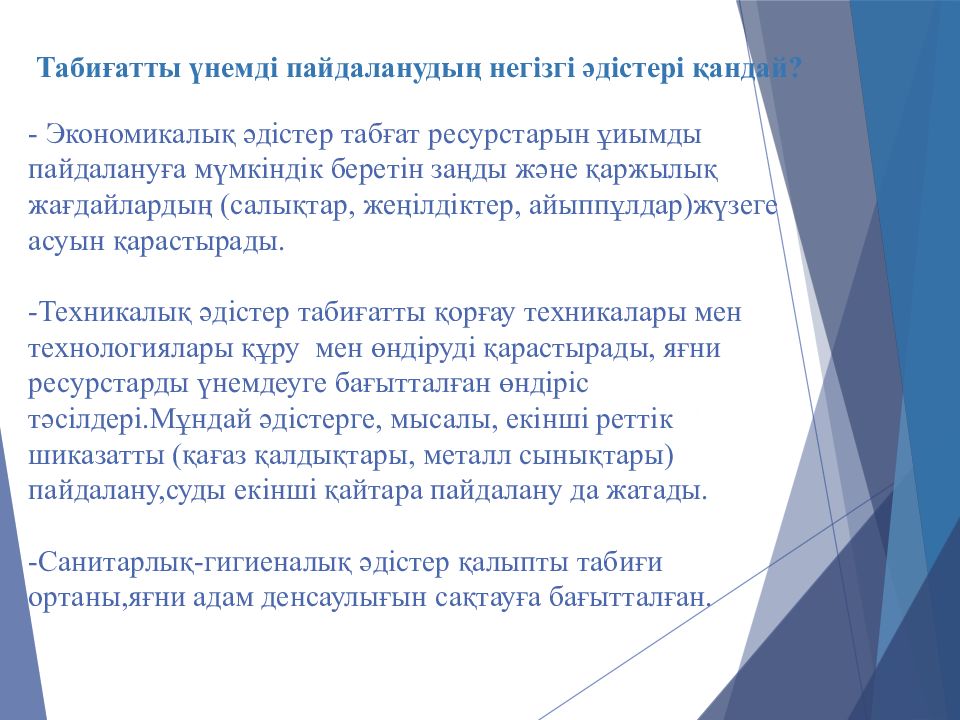 Табиғатты үнемді пайдаланудың негізгі әдістері қандай?

- Экономикалық әдістер табғат ресурстарын ұиымды пайдалануға мүмкіндік беретін заңды және қаржылық жағдайлардың (салықтар, жеңілдіктер, айыппұлдар)жүзеге асуын қарастырады.

-Техникалық әдістер табиғатты қорғау техникалары мен технологиялары құру мен өндіруді қарастырады, яғни ресурстарды үнемдеуге бағытталған өндіріс тәсілдері.Мұндай әдістерге, мысалы, екінші реттік шиказатты (қағаз қалдықтары, металл сынықтары) пайдалану,суды екінші қайтара пайдалану да жатады.

-Санитарлық-гигиеналық әдістер қалыпты табиғи ортаны,яғни адам денсаулығын сақтауға бағытталған.